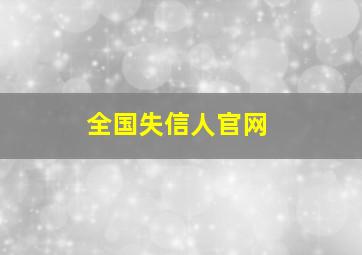 全国失信人官网